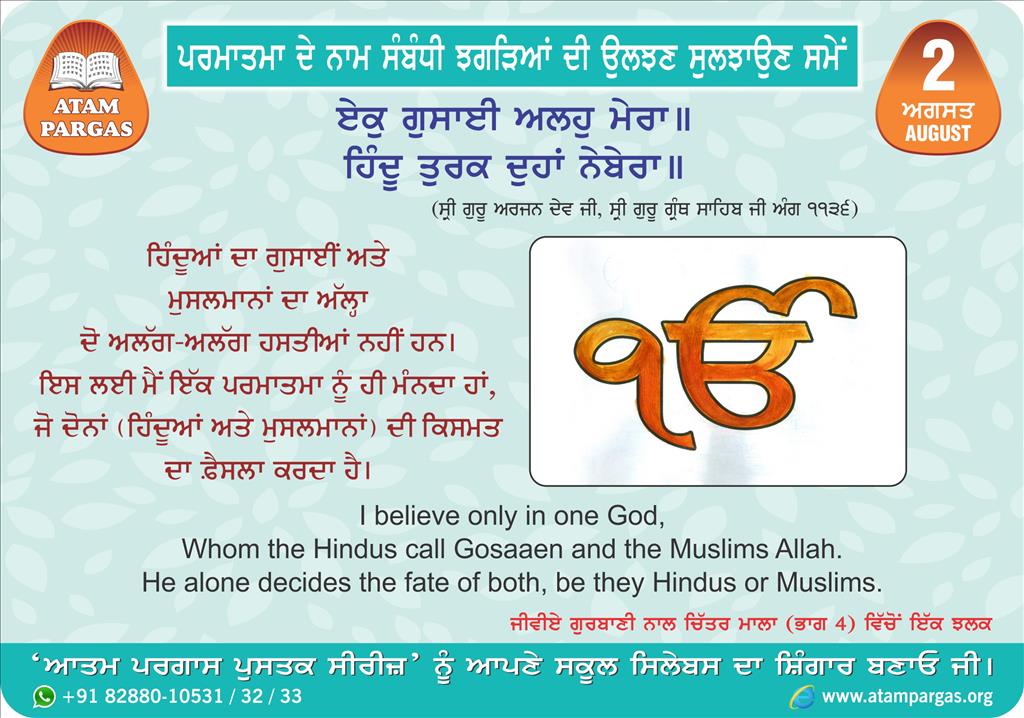 ATAM PARGAS

ਪਰਮਾਤਮਾ ਦੇ ਨਾਮ ਸੰਬੰਧੀ ਝਗੜਿਆਂ ਦੀ ਉਲਝਣ ਸੁਲਝਾਉਣ ਸਮੇਂ

2
ਅਗਸਤ
AUGUST

ਏਕੁ ਗੁਸਾਈ ਅਲਹੁ ਮੇਰਾ॥
ਹਿੰਦੂ ਤੁਰਕ ਦੁਹਾਂ ਨੇਬੇਰਾ॥

(ਸ੍ਰੀ ਗੁਰੂ ਅਰਜਨ ਦੇਵ ਜੀ, ਸ੍ਰੀ ਗੁਰੂ ਗ੍ਰੰਥ ਸਾਹਿਬ ਜੀ ਅੰਗ ੧੧੩੬)

ਹਿੰਦੂਆਂ ਦਾ ਗੁਸਾਈਂ ਅਤੇ ਮੁਸਲਮਾਨਾਂ ਦਾ ਅੱਲ੍ਹਾ ਦੋ ਅਲੱਗ-ਅਲੱਗ ਹਸਤੀਆਂ ਨਹੀਂ ਹਨ। ਇਸ ਲਈ ਮੈਂ ਇੱਕ ਪਰਮਾਤਮਾ ਨੂੰ ਹੀ ਮੰਨਦਾ ਹਾਂ, ਜੋ ਦੋਨਾਂ (ਹਿੰਦੂਆਂ ਅਤੇ ਮੁਸਲਮਾਨਾਂ) ਦੀ ਕਿਸਮਤ ਦਾ ਫ਼ੈਸਲਾ ਕਰਦਾ ਹੈ।

ੴ

I believe only in one God,
Whom the Hindus call Gosaaen and the Muslims Allah.
He alone decides the fate of both, be they Hindus or Muslims.

ਜੀਵੀਏ ਗੁਰਬਾਣੀ ਨਾਲ ਚਿੱਤਰ ਮਾਲਾ (ਭਾਗ 4) ਵਿੱਚੋਂ ਇੱਕ ਝਲਕ

'ਆਤਮ ਪਰਗਾਸ ਪੁਸਤਕ ਸੀਰੀਜ਼' ਨੂੰ ਆਪਣੇ ਸਕੂਲ ਸਿਲੇਬਸ ਦਾ ਸ਼ਿੰਗਾਰ ਬਣਾਓ ਜੀ।

+91 82880-10531 / 32 / 33
www.atampargas.org